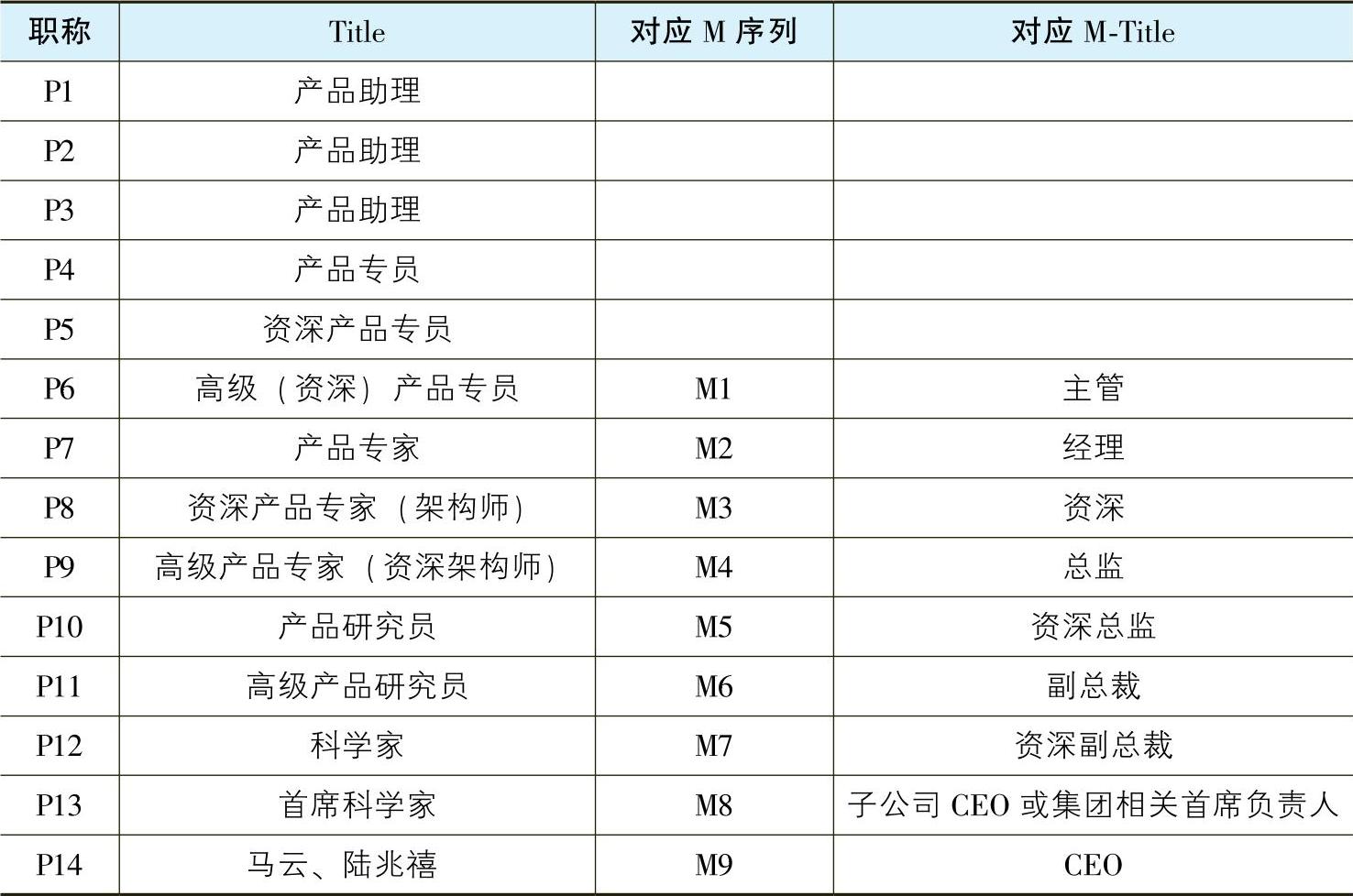 | 职称 | Title | 对应M序列 | 对应M-Title |
|---|---|---|---|
| P1 | 产品助理 |  |  |
| P2 | 产品助理 |  |  |
| P3 | 产品助理 |  |  |
| P4 | 产品专员 |  |  |
| P5 | 资深产品专员 |  |  |
| P6 | 高级（资深）产品专员 | M1 | 主管 |
| P7 | 产品专家 | M2 | 经理 |
| P8 | 资深产品专家（架构师） | M3 | 资深 |
| P9 | 高级产品专家（资深架构师） | M4 | 总监 |
| P10 | 产品研究员 | M5 | 资深总监 |
| P11 | 高级产品研究员 | M6 | 副总裁 |
| P12 | 科学家 | M7 | 资深副总裁 |
| P13 | 首席科学家 | M8 | 子公司CEO或集团相关首席负责人 |
| P14 | 马云、陆兆禧 | M9 | CEO |